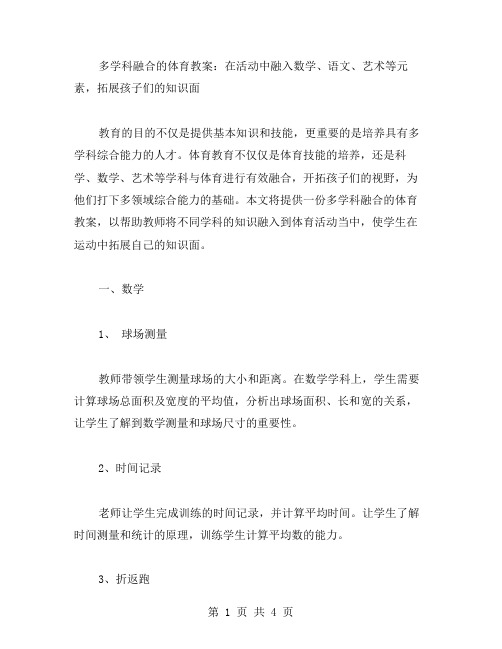 多学科融合的体育教案：在活动中融入数学、语文、艺术等元素，拓展孩子们的知识面

教育的目的不仅是提供基本知识和技能，更重要的是培养具有多学科综合能力的人才。体育教育不仅仅是体育技能的培养，还是科学、数学、艺术等学科与体育进行有效融合，开拓孩子们的视野，为他们打下多领域综合能力的基础。本文将提供一份多学科融合的体育教案，以帮助教师将不同学科的知识融入到体育活动当中，使学生在运动中拓展自己的知识面。

一、数学

1、 球场测量

教师带领学生测量球场的大小和距离。在数学学科上，学生需要计算球场总面积及宽度的平均值，分析出球场面积、长和宽的关系，让学生了解到数学测量和球场尺寸的重要性。

2、时间记录

老师让学生完成训练的时间记录，并计算平均时间。让学生了解时间测量和统计的原理，训练学生计算平均数的能力。

3、折返跑

第 1 页 共 4 页